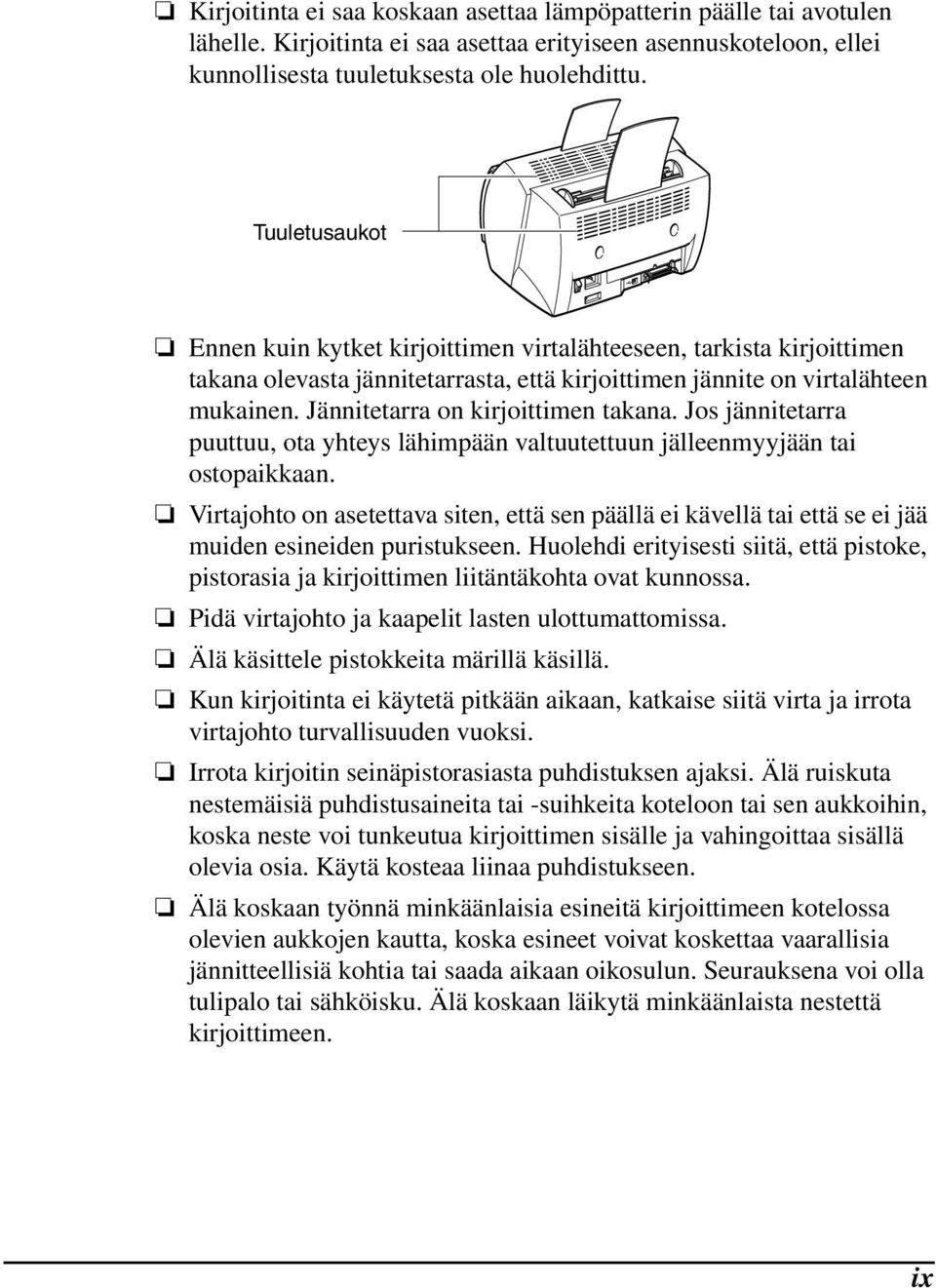 ❏ Kirjoitinta ei saa koskaan asettaa lämpöpatterin päälle tai avotulen lähelle. Kirjoitinta ei saa asettaa erityiseen asennuskoteloon, ellei kunnollisesta tuuletuksesta ole huolehdittu.

Tuuletusaukot

❏ Ennen kuin kytket kirjoittimen virtalähteeseen, tarkista kirjoittimen takana olevasta jännitetarrasta, että kirjoittimen jännite on virtalähteen mukainen. Jännitetarra on kirjoittimen takana. Jos jännitetarra puuttuu, ota yhteys lähimpään valtuutettuun jälleenmyyjään tai ostopaikkaan.

❏ Virtajohto on asetettava siten, että sen päällä ei kävellä tai että se ei jää muiden esineiden puristukseen. Huolehdi erityisesti siitä, että pistoke, pistorasia ja kirjoittimen liitäntäkohta ovat kunnossa.

❏ Pidä virtajohto ja kaapelit lasten ulottumattomissa.

❏ Älä käsittele pistokkeita märillä käsillä.

❏ Kun kirjoitinta ei käytetä pitkään aikaan, katkaise siitä virta ja irrota virtajohto turvallisuuden vuoksi.

❏ Irrota kirjoitin seinäpistorasiasta puhdistuksen ajaksi. Älä ruiskuta nestemäisiä puhdistusaineita tai -suihkeita koteloon tai sen aukkoihin, koska neste voi tunkeutua kirjoittimen sisälle ja vahingoittaa sisällä olevia osia. Käytä kosteaa liinaa puhdistukseen.

❏ Älä koskaan työnnä minkäänlaisia esineitä kirjoittimeen kotelossa olevien aukkojen kautta, koska esineet voivat koskettaa vaarallisia jännitteellisiä kohtia tai saada aikaan oikosulun. Seurauksena voi olla tulipalo tai sähköisku. Älä koskaan läikytä minkäänlaista nestettä kirjoittimeen.

ix